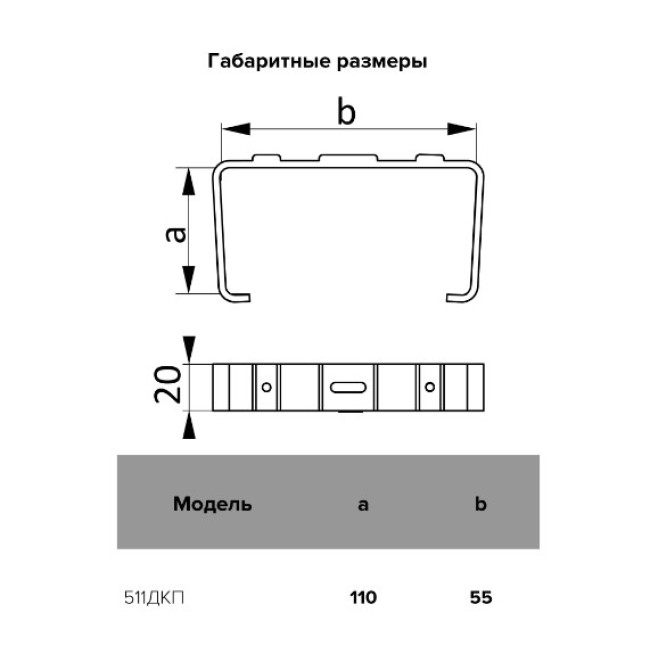 Габаритные размеры

b

a

20

| Модель | a | b |
|---|---|---|
| 511ДКП | 110 | 55 |